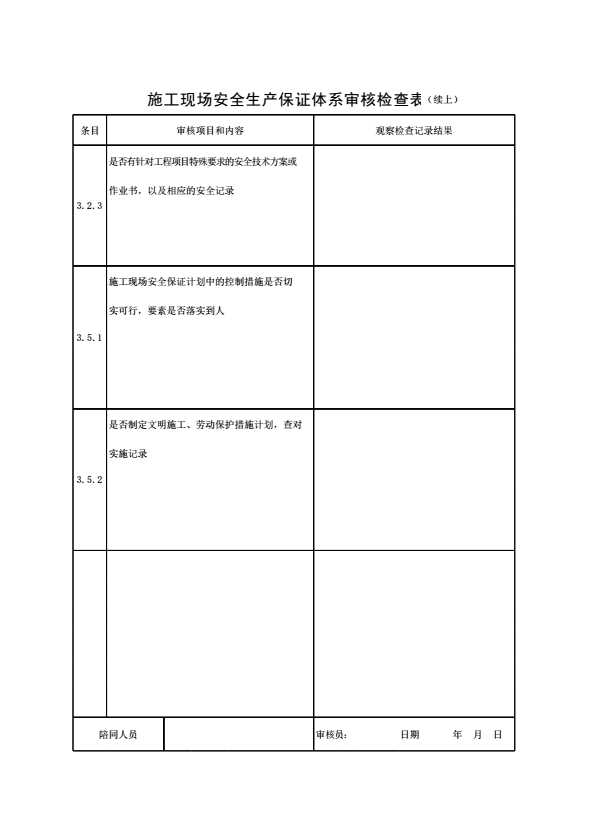 施工现场安全生产保证体系审核检查表（续上）

| 条目 | 审核项目和内容 | 观察检查记录结果 |
|---|---|---|
| 3.2.3 | 是否有针对工程项目特殊要求的安全技术方案或作业书，以及相应的安全记录 | |
| 3.5.1 | 施工现场安全保证计划中的控制措施是否切实可行，要素是否落实到人 | |
| 3.5.2 | 是否制定文明施工、劳动保护措施计划，查对实施记录 | |
| | | |

| 陪同人员 | | 审核员： 日期 年 月 日 |
|---|---|---|